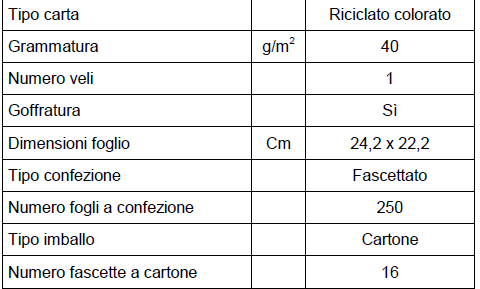 | Tipo carta | | Riciclato colorato |
|---|---|---|
| Grammatura | $g/m^2$ | 40 |
| Numero veli | | 1 |
| Goffratura | | Sì |
| Dimensioni foglio | Cm | 24,2 x 22,2 |
| Tipo confezione | | Fascettato |
| Numero fogli a confezione | | 250 |
| Tipo imballo | | Cartone |
| Numero fascette a cartone | | 16 |